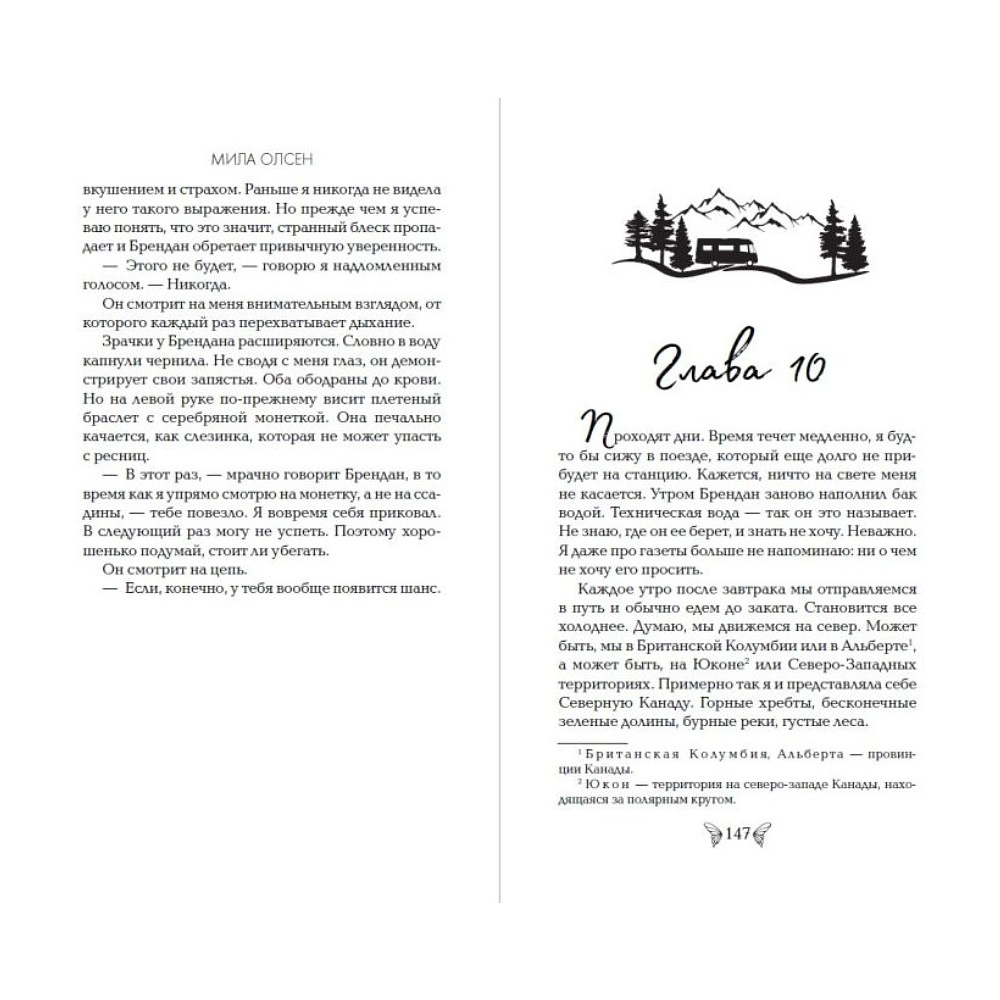 МИЛА ОЛСЕН

вкушением и страхом. Раньше я никогда не видела у него такого выражения. Но прежде чем я успеваю понять, что это значит, странный блеск пропадает и Брендан обретает привычную уверенность.

— Этого не будет, — говорю я надломленным голосом. — Никогда.

Он смотрит на меня внимательным взглядом, от которого каждый раз перехватывает дыхание.

Зрачки у Брендана расширяются. Словно в воду капнули чернила. Не сводя с меня глаз, он демонстрирует свои запястья. Оба ободраны до крови. Но на левой руке по-прежнему висит плетеный браслет с серебряной монеткой. Она печально качается, как слезинка, которая не может упасть с ресниц.

— В этот раз, — мрачно говорит Брендан, в то время как я упрямо смотрю на монетку, а не на ссадины, — тебе повезло. Я вовремя себя приковал. В следующий раз могу не успеть. Поэтому хорошенько подумай, стоит ли убегать.

Он смотрит на цепь.

— Если, конечно, у тебя вообще появится шанс.

Глава 10

Проходят дни. Время течет медленно, я будто бы сижу в поезде, который еще долго не прибудет на станцию. Кажется, ничто на свете меня не касается. Утром Брендан заново наполнил бак водой. Техническая вода — так он это называет. Не знаю, где он ее берет, и знать не хочу. Неважно. Я даже про газеты больше не напоминаю: ни о чем не хочу его просить.

Каждое утро после завтрака мы отправляемся в путь и обычно едем до заката. Становится все холоднее. Думаю, мы движемся на север. Может быть, мы в Британской Колумбии или в Альберте$^1$, а может быть, на Юконе$^2$ или Северо-Западных территориях. Примерно так я и представляла себе Северную Канаду. Горные хребты, бесконечные зеленые долины, бурные реки, густые леса.

$^1$ Британская Колумбия, Альберта — провинции Канады.

$^2$ Юкон — территория на северо-западе Канады, находящаяся за полярным кругом.

147